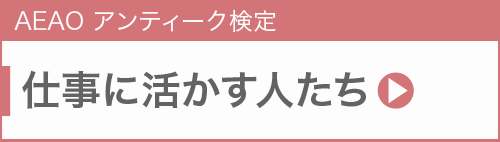 AEAO アンティーク検定

仕事に活かす人たち